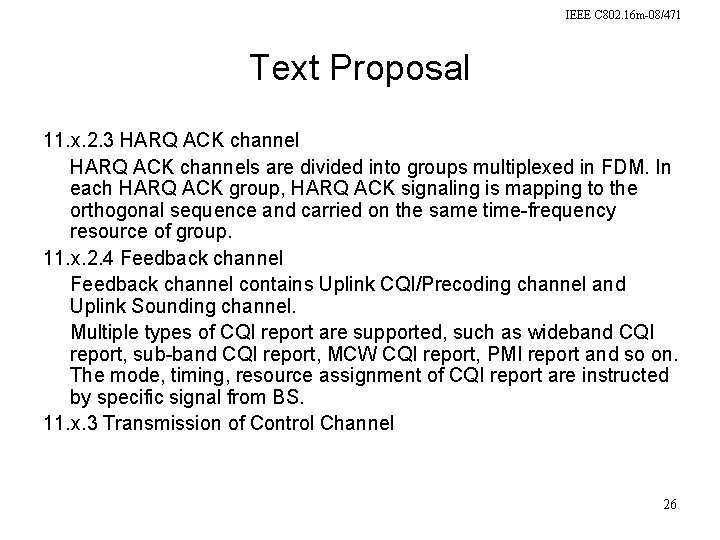 IEEE C802.16m-08/471

Text Proposal

11.x.2.3 HARQ ACK channel

HARQ ACK channels are divided into groups multiplexed in FDM. In each HARQ ACK group, HARQ ACK signaling is mapping to the orthogonal sequence and carried on the same time-frequency resource of group.

11.x.2.4 Feedback channel

Feedback channel contains Uplink CQI/Precoding channel and Uplink Sounding channel.

Multiple types of CQI report are supported, such as wideband CQI report, sub-band CQI report, MCW CQI report, PMI report and so on. The mode, timing, resource assignment of CQI report are instructed by specific signal from BS.

11.x.3 Transmission of Control Channel

26